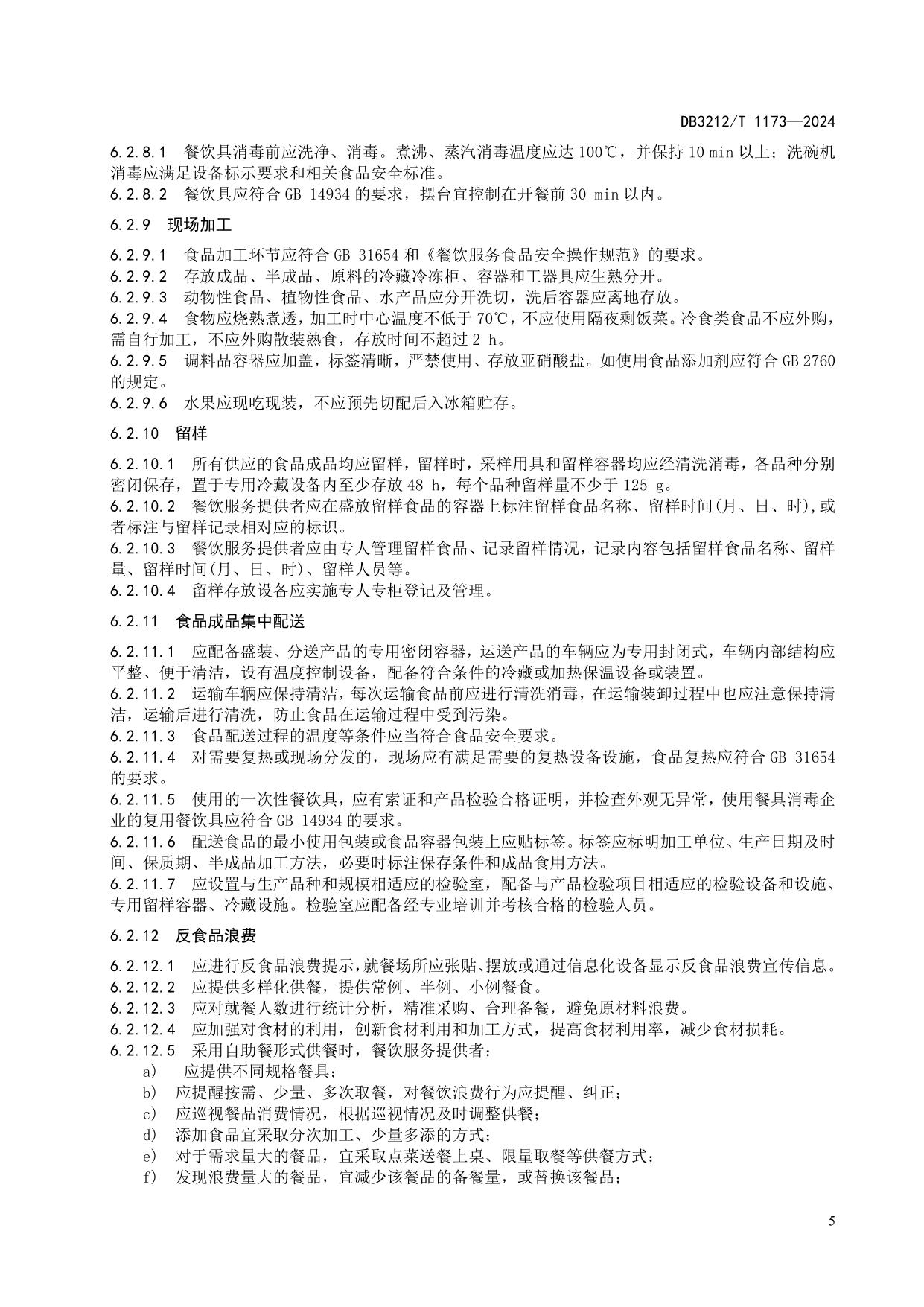 DB3212/T 1173—2024

6.2.8.1 餐饮具消毒前应洗净、消毒。煮沸、蒸汽消毒温度应达 100℃，并保持 10 min 以上；洗碗机消毒应满足设备标示要求和相关食品安全标准。
6.2.8.2 餐饮具应符合 GB 14934 的要求，摆台宜控制在开餐前 30 min 以内。

6.2.9 现场加工

6.2.9.1 食品加工环节应符合 GB 31654 和《餐饮服务食品安全操作规范》的要求。
6.2.9.2 存放成品、半成品、原料的冷藏冷冻柜、容器和工器具应生熟分开。
6.2.9.3 动物性食品、植物性食品、水产品应分开洗切，洗后容器应离地存放。
6.2.9.4 食物应烧熟煮透，加工时中心温度不低于 70℃，不应使用隔夜剩饭菜。冷食类食品不应外购，需自行加工，不应外购散装熟食，存放时间不超过 2 h。
6.2.9.5 调料品容器应加盖，标签清晰，严禁使用、存放亚硝酸盐。如使用食品添加剂应符合 GB 2760 的规定。
6.2.9.6 水果应现吃现装，不应预先切配后入冰箱贮存。

6.2.10 留样

6.2.10.1 所有供应的食品成品均应留样，留样时，采样用具和留样容器均应经清洗消毒，各品种分别密闭保存，置于专用冷藏设备内至少存放 48 h，每个品种留样量不少于 125 g。
6.2.10.2 餐饮服务提供者应在盛放留样食品的容器上标注留样食品名称、留样时间(月、日、时),或者标注与留样记录相对应的标识。
6.2.10.3 餐饮服务提供者应由专人管理留样食品、记录留样情况，记录内容包括留样食品名称、留样量、留样时间(月、日、时)、留样人员等。
6.2.10.4 留样存放设备应实施专人专柜登记及管理。

6.2.11 食品成品集中配送

6.2.11.1 应配备盛装、分送产品的专用密闭容器，运送产品的车辆应为专用封闭式，车辆内部结构应平整、便于清洁，设有温度控制设备，配备符合条件的冷藏或加热保温设备或装置。
6.2.11.2 运输车辆应保持清洁，每次运输食品前应进行清洗消毒，在运输装卸过程中也应注意保持清洁，运输后进行清洗，防止食品在运输过程中受到污染。
6.2.11.3 食品配送过程的温度等条件应当符合食品安全要求。
6.2.11.4 对需要复热或现场分发的，现场应有满足需要的复热设备设施，食品复热应符合 GB 31654 的要求。
6.2.11.5 使用的一次性餐饮具，应有索证和产品检验合格证明，并检查外观无异常，使用餐具消毒企业的复用餐饮具应符合 GB 14934 的要求。
6.2.11.6 配送食品的最小使用包装或食品容器包装上应贴标签。标签应标明加工单位、生产日期及时间、保质期、半成品加工方法，必要时标注保存条件和成品食用方法。
6.2.11.7 应设置与生产品种和规模相适应的检验室，配备与产品检验项目相适应的检验设备和设施、专用留样容器、冷藏设施。检验室应配备经专业培训并考核合格的检验人员。

6.2.12 反食品浪费

6.2.12.1 应进行反食品浪费提示，就餐场所应张贴、摆放或通过信息化设备显示反食品浪费宣传信息。
6.2.12.2 应提供多样化供餐，提供常例、半例、小例餐食。
6.2.12.3 应对就餐人数进行统计分析，精准采购、合理备餐，避免原材料浪费。
6.2.12.4 应加强对食材的利用，创新食材利用和加工方式，提高食材利用率，减少食材损耗。
6.2.12.5 采用自助餐形式供餐时，餐饮服务提供者：
a) 应提供不同规格餐具；
b) 应提醒按需、少量、多次取餐，对餐饮浪费行为应提醒、纠正；
c) 应巡视餐品消费情况，根据巡视情况及时调整供餐；
d) 添加食品宜采取分次加工、少量多添的方式；
e) 对于需求量大的餐品，宜采取点菜送餐上桌、限量取餐等供餐方式；
f) 发现浪费量大的餐品，宜减少该餐品的备餐量，或替换该餐品；

5